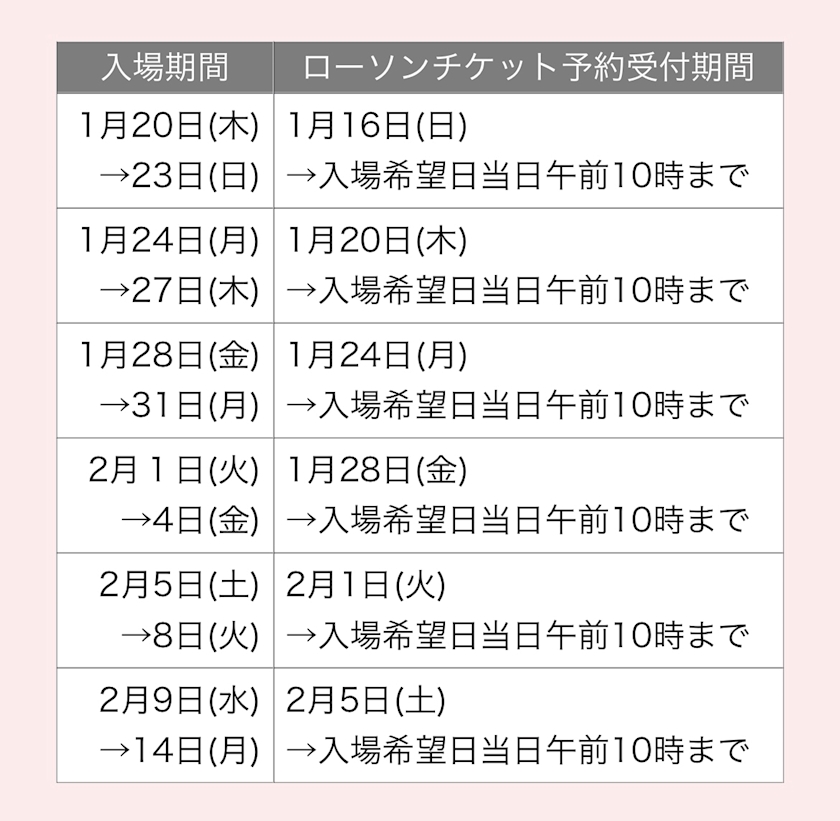 | 入場期間 | ローソンチケット予約受付期間 |
|---|---|
| 1月20日(木)→23日(日) | 1月16日(日)→入場希望日当日午前10時まで |
| 1月24日(月)→27日(木) | 1月20日(木)→入場希望日当日午前10時まで |
| 1月28日(金)→31日(月) | 1月24日(月)→入場希望日当日午前10時まで |
| 2月1日(火)→4日(金) | 1月28日(金)→入場希望日当日午前10時まで |
| 2月5日(土)→8日(火) | 2月1日(火)→入場希望日当日午前10時まで |
| 2月9日(水)→14日(月) | 2月5日(土)→入場希望日当日午前10時まで |